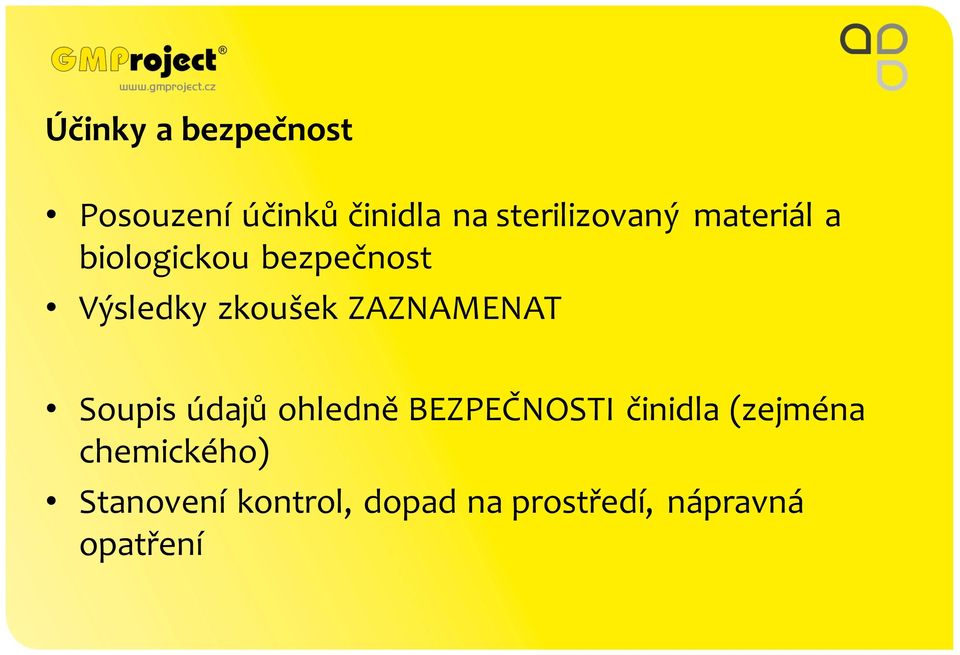 GMProject®
www.gmproject.cz

Účinky a bezpečnost

• Posouzení účinků činidla na sterilizovaný materiál a biologickou bezpečnost
• Výsledky zkoušek ZAZNAMENAT

• Soupis údajů ohledně BEZPEČNOSTI činidla (zejména chemického)
• Stanovení kontrol, dopad na prostředí, nápravná opatření